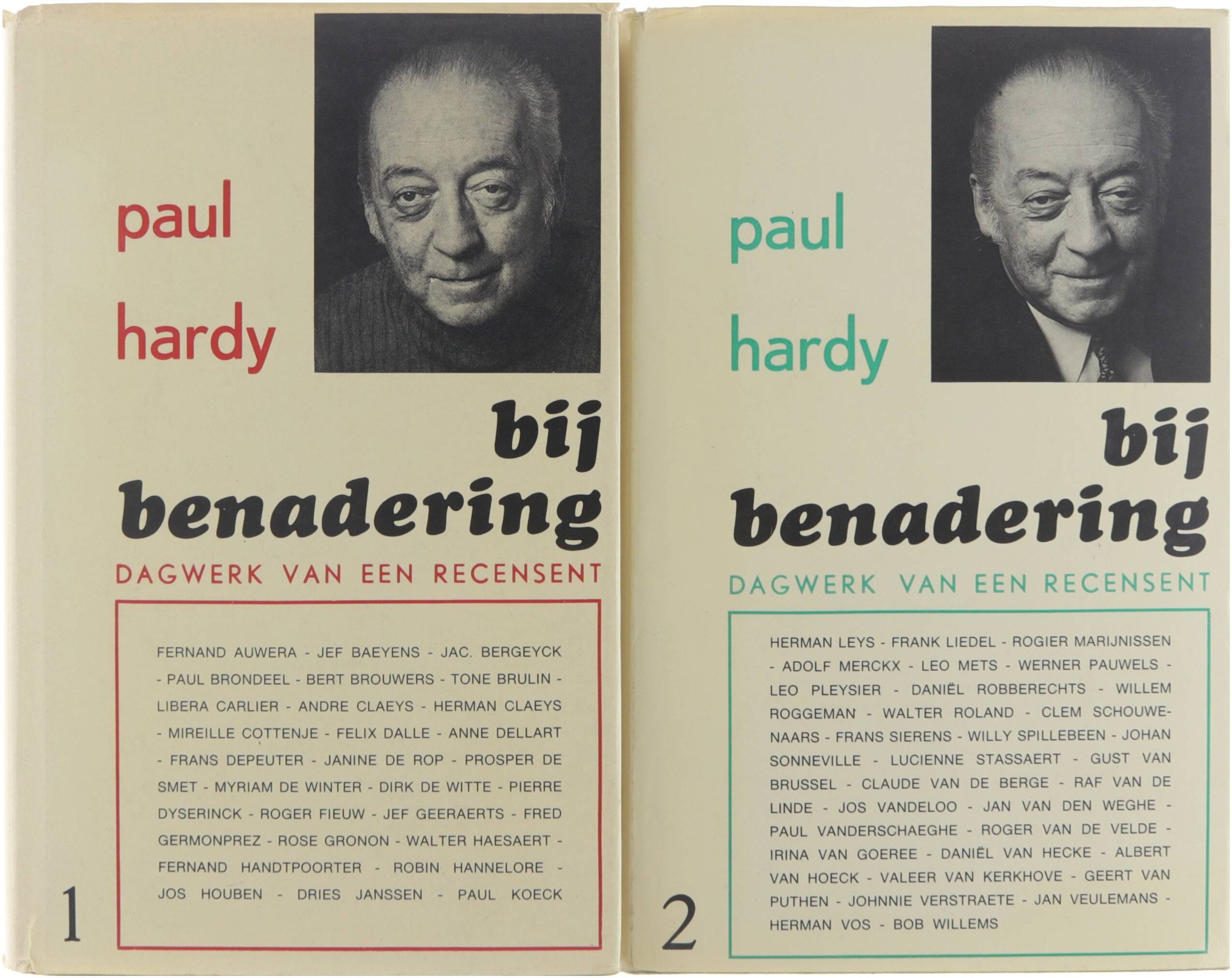 paul

hardy

bij
benadering

DAGWERK VAN EEN RECENSENT

FERNAND AUWERA - JEF BAEYENS - JAC. BERGEYCK - PAUL BRONDEEL - BERT BROUWERS - TONE BRULIN - LIBERA CARLIER - ANDRE CLAEYS - HERMAN CLAEYS - MIREILLE COTTENJE - FELIX DALLE - ANNE DELLART - FRANS DEPEUTER - JANINE DE ROP - PROSPER DE SMET - MYRIAM DE WINTER - DIRK DE WITTE - PIERRE DYSERINCK - ROGER FIEUW - JEF GEERAERTS - FRED GERMONPREZ - ROSE GRONON - WALTER HAESAERT - FERNAND HANDTPOORTER - ROBIN HANNELORE - JOS HOUBEN - DRIES JANSSEN - PAUL KOECK

1

paul

hardy

bij
benadering

DAGWERK VAN EEN RECENSENT

HERMAN LEYS - FRANK LIEDEL - ROGIER MARIJNISSEN - ADOLF MERCKX - LEO METS - WERNER PAUWELS - LEO PLEYSIER - DANIËL ROBBERECHTS - WILLEM ROGGEMAN - WALTER ROLAND - CLEM SCHOUWENAARS - FRANS SIERENS - WILLY SPILLEBEEN - JOHAN SONNEVILLE - LUCIENNE STASSAERT - GUST VAN BRUSSEL - CLAUDE VAN DE BERGE - RAF VAN DE LINDE - JOS VANDELOO - JAN VAN DEN WEGHE - PAUL VANDERSCHAEGHE - ROGER VAN DE VELDE - IRINA VAN GOEREE - DANIËL VAN HECKE - ALBERT VAN HOECK - VALEER VAN KERKHOVE - GEERT VAN PUTHEN - JOHNNIE VERSTRAETE - JAN VEULEMANS - HERMAN VOS - BOB WILLEMS

2